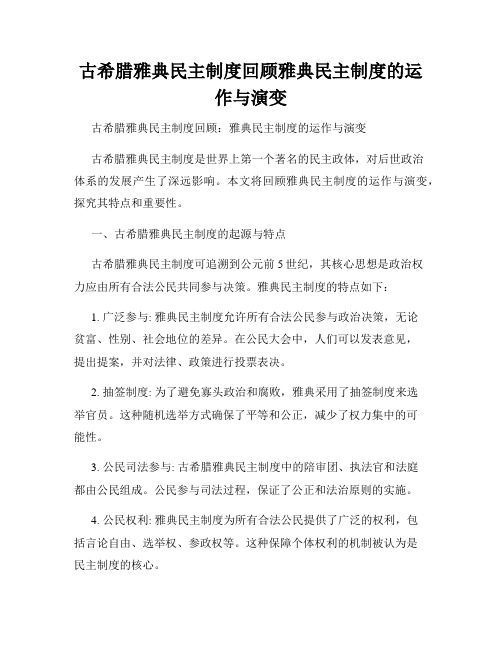 古希腊雅典民主制度回顾雅典民主制度的运作与演变

古希腊雅典民主制度回顾：雅典民主制度的运作与演变

古希腊雅典民主制度是世界上第一个著名的民主政体，对后世政治体系的发展产生了深远影响。本文将回顾雅典民主制度的运作与演变，探究其特点和重要性。

一、古希腊雅典民主制度的起源与特点

古希腊雅典民主制度可追溯到公元前5世纪，其核心思想是政治权力应由所有合法公民共同参与决策。雅典民主制度的特点如下：

1. 广泛参与: 雅典民主制度允许所有合法公民参与政治决策，无论贫富、性别、社会地位的差异。在公民大会中，人们可以发表意见，提出提案，并对法律、政策进行投票表决。

2. 抽签制度: 为了避免寡头政治和腐败，雅典采用了抽签制度来选举官员。这种随机选举方式确保了平等和公正，减少了权力集中的可能性。

3. 公民司法参与: 古希腊雅典民主制度中的陪审团、执法官和法庭都由公民组成。公民参与司法过程，保证了公正和法治原则的实施。

4. 公民权利: 雅典民主制度为所有合法公民提供了广泛的权利，包括言论自由、选举权、参政权等。这种保障个体权利的机制被认为是民主制度的核心。